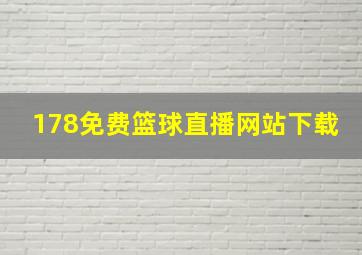 178免费篮球直播网站下载